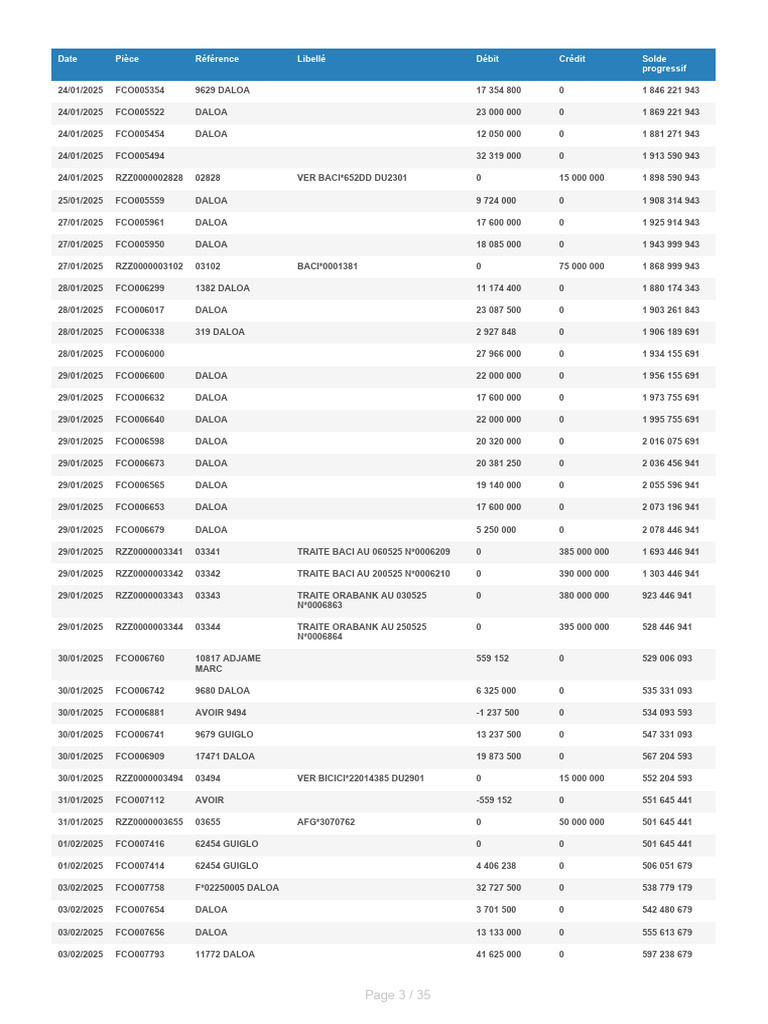 | Date | Pièce | Référence | Libellé | Débit | Crédit | Solde progressif |
|---|---|---|---|---|---|---|
| 24/01/2025 | FCO005354 | 9629 DALOA | | 17 354 800 | 0 | 1 846 221 943 |
| 24/01/2025 | FCO005522 | DALOA | | 23 000 000 | 0 | 1 869 221 943 |
| 24/01/2025 | FCO005454 | DALOA | | 12 050 000 | 0 | 1 881 271 943 |
| 24/01/2025 | FCO005494 | | | 32 319 000 | 0 | 1 913 590 943 |
| 24/01/2025 | RZZ0000002828 | 02828 | VER BACI*652DD DU2301 | 0 | 15 000 000 | 1 898 590 943 |
| 25/01/2025 | FCO005559 | DALOA | | 9 724 000 | 0 | 1 908 314 943 |
| 27/01/2025 | FCO005961 | DALOA | | 17 600 000 | 0 | 1 925 914 943 |
| 27/01/2025 | FCO005950 | DALOA | | 18 085 000 | 0 | 1 943 999 943 |
| 27/01/2025 | RZZ0000003102 | 03102 | BACI*0001381 | 0 | 75 000 000 | 1 868 999 943 |
| 28/01/2025 | FCO006299 | 1382 DALOA | | 11 174 400 | 0 | 1 880 174 343 |
| 28/01/2025 | FCO006017 | DALOA | | 23 087 500 | 0 | 1 903 261 843 |
| 28/01/2025 | FCO006338 | 319 DALOA | | 2 927 848 | 0 | 1 906 189 691 |
| 28/01/2025 | FCO006000 | | | 27 966 000 | 0 | 1 934 155 691 |
| 29/01/2025 | FCO006600 | DALOA | | 22 000 000 | 0 | 1 956 155 691 |
| 29/01/2025 | FCO006632 | DALOA | | 17 600 000 | 0 | 1 973 755 691 |
| 29/01/2025 | FCO006640 | DALOA | | 22 000 000 | 0 | 1 995 755 691 |
| 29/01/2025 | FCO006598 | DALOA | | 20 320 000 | 0 | 2 016 075 691 |
| 29/01/2025 | FCO006673 | DALOA | | 20 381 250 | 0 | 2 036 456 941 |
| 29/01/2025 | FCO006565 | DALOA | | 19 140 000 | 0 | 2 055 596 941 |
| 29/01/2025 | FCO006653 | DALOA | | 17 600 000 | 0 | 2 073 196 941 |
| 29/01/2025 | FCO006679 | DALOA | | 5 250 000 | 0 | 2 078 446 941 |
| 29/01/2025 | RZZ0000003341 | 03341 | TRAITE BACI AU 060525 N°0006209 | 0 | 385 000 000 | 1 693 446 941 |
| 29/01/2025 | RZZ0000003342 | 03342 | TRAITE BACI AU 200525 N°0006210 | 0 | 390 000 000 | 1 303 446 941 |
| 29/01/2025 | RZZ0000003343 | 03343 | TRAITE ORABANK AU 030525 N°0006863 | 0 | 380 000 000 | 923 446 941 |
| 29/01/2025 | RZZ0000003344 | 03344 | TRAITE ORABANK AU 250525 N°0006864 | 0 | 395 000 000 | 528 446 941 |
| 30/01/2025 | FCO006760 | 10817 ADJAME MARC | | 559 152 | 0 | 529 006 093 |
| 30/01/2025 | FCO006742 | 9680 DALOA | | 6 325 000 | 0 | 535 331 093 |
| 30/01/2025 | FCO006881 | AVOIR 9494 | | -1 237 500 | 0 | 534 093 593 |
| 30/01/2025 | FCO006741 | 9679 GUIGLO | | 13 237 500 | 0 | 547 331 093 |
| 30/01/2025 | FCO006909 | 17471 DALOA | | 19 873 500 | 0 | 567 204 593 |
| 30/01/2025 | RZZ0000003494 | 03494 | VER BICICI*22014385 DU2901 | 0 | 15 000 000 | 552 204 593 |
| 31/01/2025 | FCO007112 | AVOIR | | -559 152 | 0 | 551 645 441 |
| 31/01/2025 | RZZ0000003655 | 03655 | AFG*3070762 | 0 | 50 000 000 | 501 645 441 |
| 01/02/2025 | FCO007416 | 62454 GUIGLO | | 0 | 0 | 501 645 441 |
| 01/02/2025 | FCO007414 | 62454 GUIGLO | | 4 406 238 | 0 | 506 051 679 |
| 03/02/2025 | FCO007758 | F*02250005 DALOA | | 32 727 500 | 0 | 538 779 179 |
| 03/02/2025 | FCO007654 | DALOA | | 3 701 500 | 0 | 542 480 679 |
| 03/02/2025 | FCO007656 | DALOA | | 13 133 000 | 0 | 555 613 679 |
| 03/02/2025 | FCO007793 | 11772 DALOA | | 41 625 000 | 0 | 597 238 679 |

Page 3 / 35